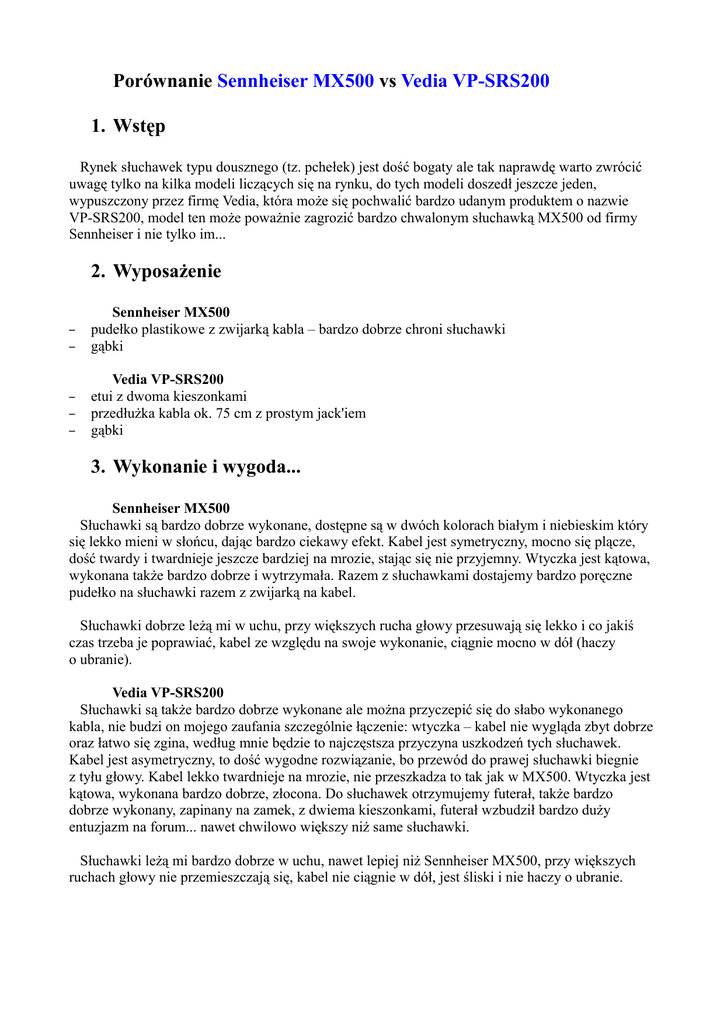 Porównanie Sennheiser MX500 vs Vedia VP-SRS200

1. Wstęp

Rynek słuchawek typu dousznego (tz. pchełek) jest dość bogaty ale tak naprawdę warto zwrócić uwagę tylko na kilka modeli liczących się na rynku, do tych modeli doszedł jeszcze jeden, wypuszczony przez firmę Vedia, która może się pochwalić bardzo udanym produktem o nazwie VP-SRS200, model ten może poważnie zagrozić bardzo chwalonym słuchawką MX500 od firmy Sennheiser i nie tylko im...

2. Wyposażenie

Sennheiser MX500
– pudełko plastikowe z zwijarką kabla – bardzo dobrze chroni słuchawki
– gąbki

Vedia VP-SRS200
– etui z dwoma kieszonkami
– przedłużka kabla ok. 75 cm z prostym jack'iem
– gąbki

3. Wykonanie i wygoda...

Sennheiser MX500
Słuchawki są bardzo dobrze wykonane, dostępne są w dwóch kolorach białym i niebieskim który się lekko mieni w słońcu, dając bardzo ciekawy efekt. Kabel jest symetryczny, mocno się plącze, dość twardy i twardnieje jeszcze bardziej na mrozie, stając się nie przyjemny. Wtyczka jest kątowa, wykonana także bardzo dobrze i wytrzymała. Razem z słuchawkami dostajemy bardzo poręczne pudełko na słuchawki razem z zwijarką na kabel.

Słuchawki dobrze leżą mi w uchu, przy większych rucha głowy przesuwają się lekko i co jakiś czas trzeba je poprawiać, kabel ze względu na swoje wykonanie, ciągnie mocno w dół (haczy o ubranie).

Vedia VP-SRS200
Słuchawki są także bardzo dobrze wykonane ale można przyczepić się do słabo wykonanego kabla, nie budzi on mojego zaufania szczególnie łączenie: wtyczka – kabel nie wygląda zbyt dobrze oraz łatwo się zgina, według mnie będzie to najczęstsza przyczyna uszkodzeń tych słuchawek. Kabel jest asymetryczny, to dość wygodne rozwiązanie, bo przewód do prawej słuchawki biegnie z tyłu głowy. Kabel lekko twardnieje na mrozie, nie przeszkadza to tak jak w MX500. Wtyczka jest kątowa, wykonana bardzo dobrze, złocona. Do słuchawek otrzymujemy futerał, także bardzo dobrze wykonany, zapinany na zamek, z dwiema kieszonkami, futerał wzbudził bardzo duży entuzjazm na forum... nawet chwilowo większy niż same słuchawki.

Słuchawki leżą mi bardzo dobrze w uchu, nawet lepiej niż Sennheiser MX500, przy większych ruchach głowy nie przemieszczają się, kabel nie ciągnie w dół, jest śliski i nie haczy o ubranie.